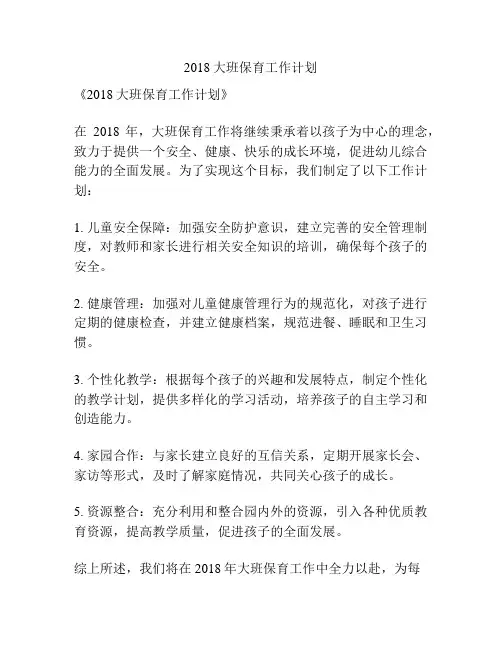 2018 大班保育工作计划

《2018 大班保育工作计划》

在 2018 年，大班保育工作将继续秉承着以孩子为中心的理念，致力于提供一个安全、健康、快乐的成长环境，促进幼儿综合能力的全面发展。为了实现这个目标，我们制定了以下工作计划：

1. 儿童安全保障：加强安全防护意识，建立完善的安全管理制度，对教师和家长进行相关安全知识的培训，确保每个孩子的安全。

2. 健康管理：加强对儿童健康管理行为的规范化，对孩子进行定期的健康检查，并建立健康档案，规范进餐、睡眠和卫生习惯。

3. 个性化教学：根据每个孩子的兴趣和发展特点，制定个性化的教学计划，提供多样化的学习活动，培养孩子的自主学习和创造能力。

4. 家园合作：与家长建立良好的互信关系，定期开展家长会、家访等形式，及时了解家庭情况，共同关心孩子的成长。

5. 资源整合：充分利用和整合园内外的资源，引入各种优质教育资源，提高教学质量，促进孩子的全面发展。

综上所述，我们将在 2018 年大班保育工作中全力以赴，为每